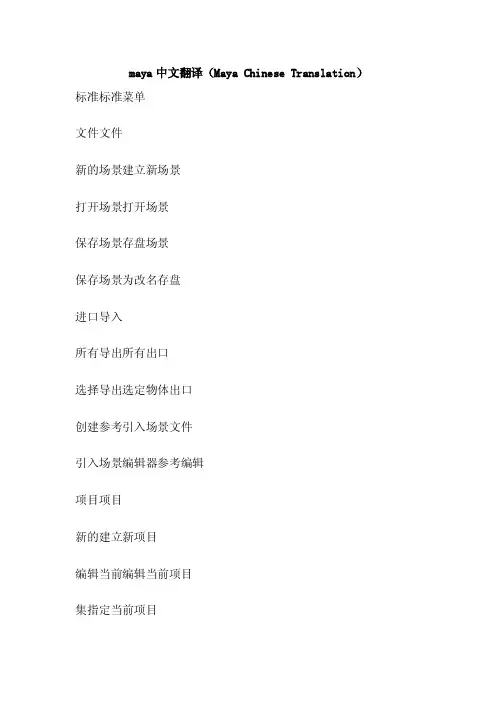 maya中文翻译（Maya Chinese Translation）

标准标准菜单

文件文件

新的场景建立新场景

打开场景打开场景

保存场景存盘场景

保存场景为改名存盘

进口导入

所有导出所有出口

选择导出选定物体出口

创建参考引入场景文件

引入场景编辑器参考编辑

项目项目

新的建立新项目

编辑当前编辑当前项目

集指定当前项目